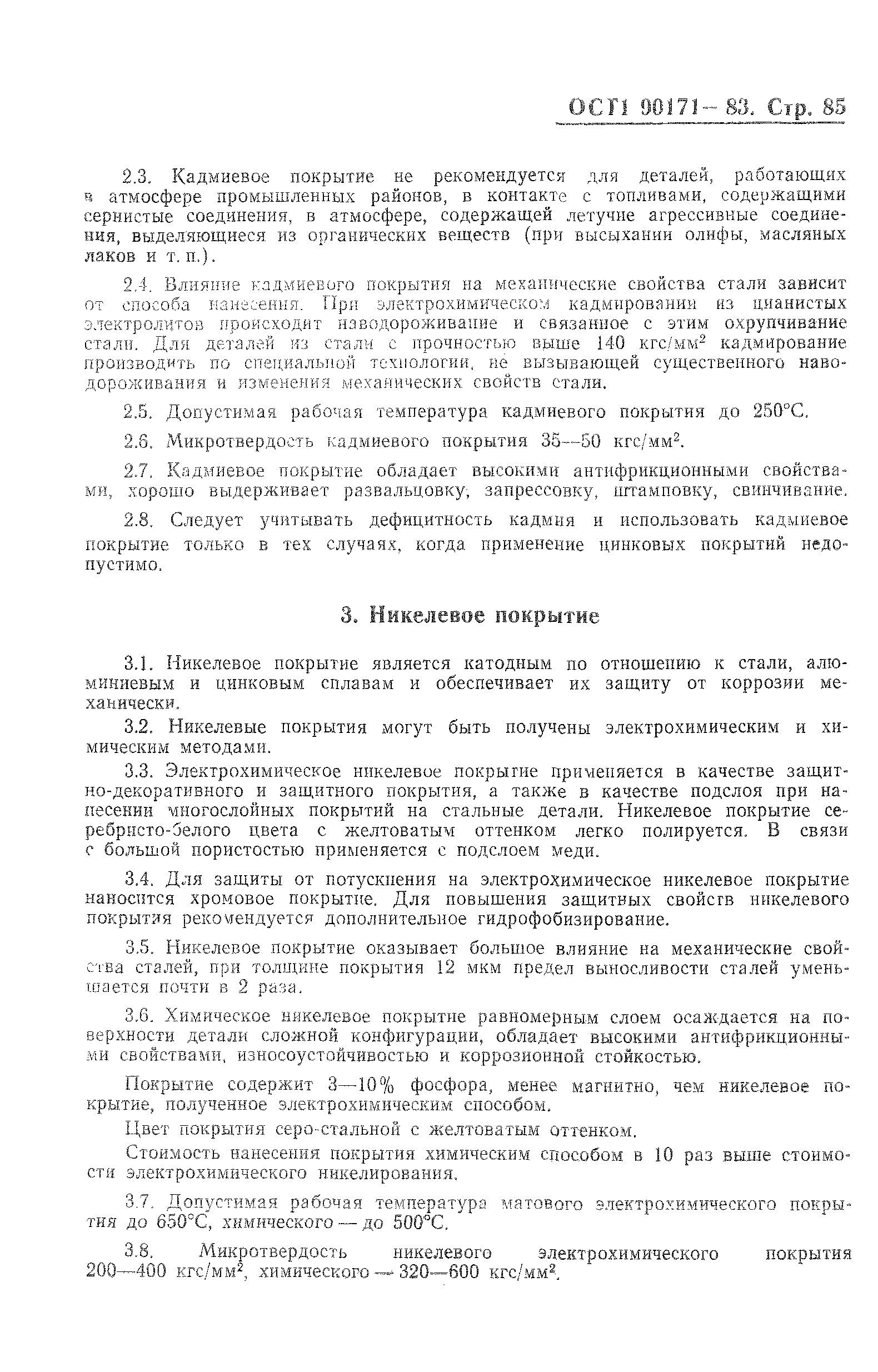 ОСТ1 90171—83. Стр. 85

2.3. Кадмиевое покрытие не рекомендуется для деталей, работающих в атмосфере промышленных районов, в контакте с топливами, содержащими сернистые соединения, в атмосфере, содержащей летучие агрессивные соединения, выделяющиеся из органических веществ (при высыхании олифы, масляных лаков и т. п.).

2.4. Влияние кадмиевого покрытия на механические свойства стали зависит от способа нанесения. При электрохимическом кадмировании из цианистых электролитов происходит наводороживание и связанное с этим охрупчивание стали. Для деталей из стали с прочностью выше 140 кгс/мм$^2$ кадмирование производить по специальной технологии, не вызывающей существенного наводороживания и изменения механических свойств стали.

2.5. Допустимая рабочая температура кадмиевого покрытия до 250°С.

2.6. Микротвердость кадмиевого покрытия 35—50 кгс/мм$^2$.

2.7. Кадмиевое покрытие обладает высокими антифрикционными свойствами, хорошо выдерживает развальцовку, запрессовку, штамповку, свинчивание.

2.8. Следует учитывать дефицитность кадмия и использовать кадмиевое покрытие только в тех случаях, когда применение цинковых покрытий недопустимо.

3. Никелевое покрытие

3.1. Никелевое покрытие является катодным по отношению к стали, алюминиевым и цинковым сплавам и обеспечивает их защиту от коррозии механически.

3.2. Никелевые покрытия могут быть получены электрохимическим и химическим методами.

3.3. Электрохимическое никелевое покрытие применяется в качестве защитно-декоративного и защитного покрытия, а также в качестве подслоя при нанесении многослойных покрытий на стальные детали. Никелевое покрытие серебристо-белого цвета с желтоватым оттенком легко полируется. В связи с большой пористостью применяется с подслоем меди.

3.4. Для защиты от потускнения на электрохимическое никелевое покрытие наносится хромовое покрытие. Для повышения защитных свойств никелевого покрытия рекомендуется дополнительное гидрофобизирование.

3.5. Никелевое покрытие оказывает большое влияние на механические свойства сталей, при толщине покрытия 12 мкм предел выносливости сталей уменьшается почти в 2 раза.

3.6. Химическое никелевое покрытие равномерным слоем осаждается на поверхности детали сложной конфигурации, обладает высокими антифрикционными свойствами, износоустойчивостью и коррозионной стойкостью.

Покрытие содержит 3—10% фосфора, менее магнитно, чем никелевое покрытие, полученное электрохимическим способом.

Цвет покрытия серо-стальной с желтоватым оттенком.

Стоимость нанесения покрытия химическим способом в 10 раз выше стоимости электрохимического никелирования.

3.7. Допустимая рабочая температура матового электрохимического покрытия до 650°С, химического — до 500°С.

3.8. Микротвердость никелевого электрохимического покрытия 200—400 кгс/мм$^2$, химического — 320—600 кгс/мм$^2$.